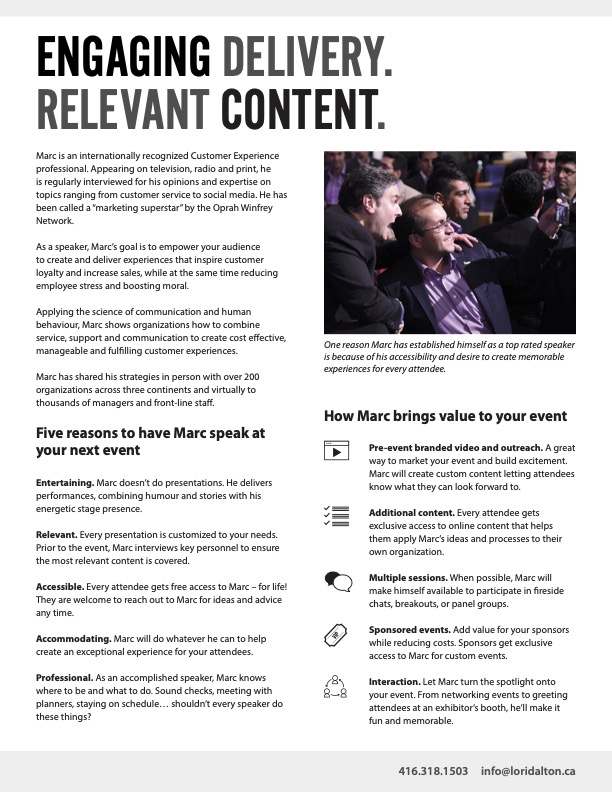 ENGAGING DELIVERY.
RELEVANT CONTENT.

Marc is an internationally recognized Customer Experience professional. Appearing on television, radio and print, he is regularly interviewed for his opinions and expertise on topics ranging from customer service to social media. He has been called a "marketing superstar" by the Oprah Winfrey Network.

As a speaker, Marc's goal is to empower your audience to create and deliver experiences that inspire customer loyalty and increase sales, while at the same time reducing employee stress and boosting moral.

Applying the science of communication and human behaviour, Marc shows organizations how to combine service, support and communication to create cost effective, manageable and fulfilling customer experiences.

Marc has shared his strategies in person with over 200 organizations across three continents and virtually to thousands of managers and front-line staff.

Five reasons to have Marc speak at your next event

Entertaining. Marc doesn't do presentations. He delivers performances, combining humour and stories with his energetic stage presence.

Relevant. Every presentation is customized to your needs. Prior to the event, Marc interviews key personnel to ensure the most relevant content is covered.

Accessible. Every attendee gets free access to Marc – for life! They are welcome to reach out to Marc for ideas and advice any time.

Accommodating. Marc will do whatever he can to help create an exceptional experience for your attendees.

Professional. As an accomplished speaker, Marc knows where to be and what to do. Sound checks, meeting with planners, staying on schedule… shouldn't every speaker do these things?

One reason Marc has established himself as a top rated speaker is because of his accessibility and desire to create memorable experiences for every attendee.

How Marc brings value to your event

Pre-event branded video and outreach. A great way to market your event and build excitement. Marc will create custom content letting attendees know what they can look forward to.

Additional content. Every attendee gets exclusive access to online content that helps them apply Marc's ideas and processes to their own organization.

Multiple sessions. When possible, Marc will make himself available to participate in fireside chats, breakouts, or panel groups.

Sponsored events. Add value for your sponsors while reducing costs. Sponsors get exclusive access to Marc for custom events.

Interaction. Let Marc turn the spotlight onto your event. From networking events to greeting attendees at an exhibitor's booth, he'll make it fun and memorable.

416.318.1503 info@loridalton.ca